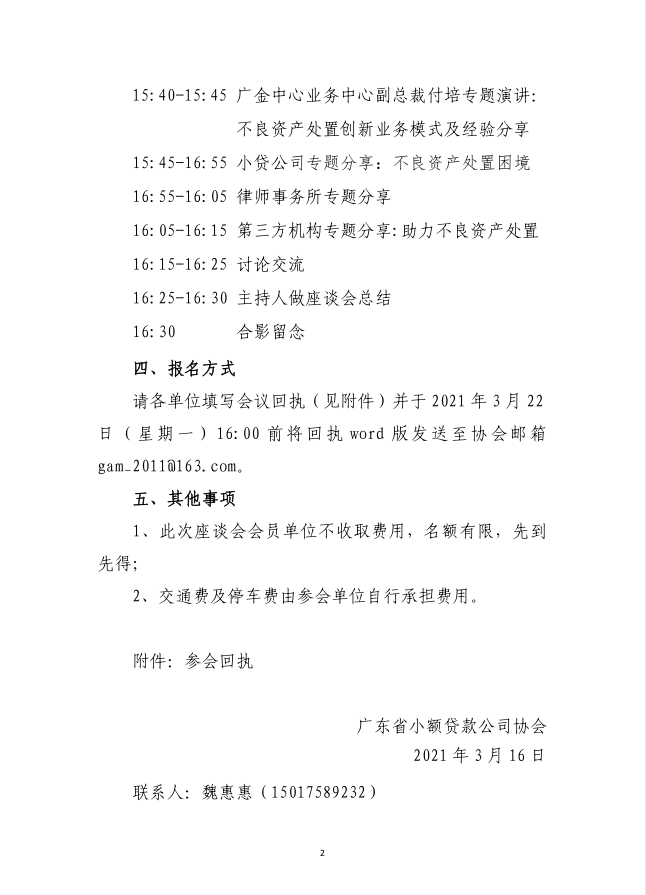 15:40-15:45 广金中心业务中心副总裁付培专题演讲：不良资产处置创新业务模式及经验分享

15:45-16:55 小贷公司专题分享：不良资产处置困境

16:55-16:05 律师事务所专题分享

16:05-16:15 第三方机构专题分享：助力不良资产处置

16:15-16:25 讨论交流

16:25-16:30 主持人做座谈会总结

16:30 合影留念

四、报名方式

请各单位填写会议回执（见附件）并于 2021 年 3 月 22 日（星期一）16:00 前将回执 word 版发送至协会邮箱 gam_2011@163.com。

五、其他事项

1、此次座谈会会员单位不收取费用，名额有限，先到先得；

2、交通费及停车费由参会单位自行承担费用。

附件：参会回执

广东省小额贷款公司协会

2021 年 3 月 16 日

联系人：魏惠惠（15017589232）

2